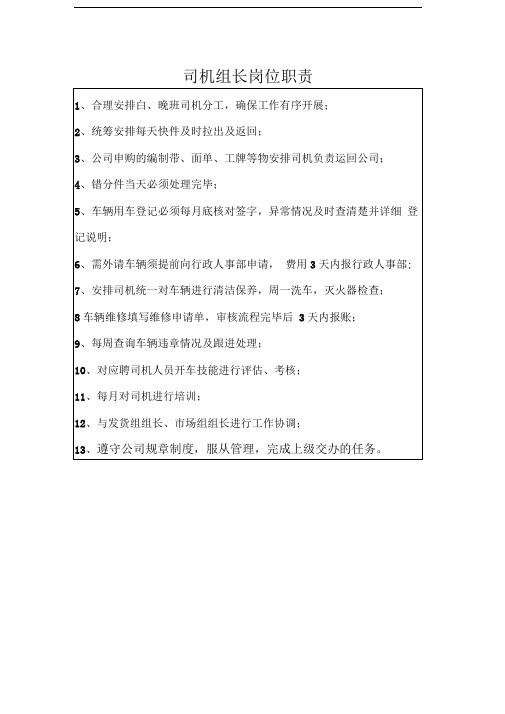 司机组长岗位职责

1、合理安排白、晚班司机分工，确保工作有序开展；

2、统筹安排每天快件及时拉出及返回；

3、公司申购的编制带、面单、工牌等物安排司机负责运回公司；

4、错分件当天必须处理完毕；

5、车辆用车登记必须每月底核对签字，异常情况及时查清楚并详细 登记说明；

6、需外请车辆须提前向行政人事部申请， 费用 3 天内报行政人事部；

7、安排司机统一对车辆进行清洁保养，周一洗车，灭火器检查；

8 车辆维修填写维修申请单，审核流程完毕后 3 天内报账；

9、每周查询车辆违章情况及跟进处理；

10、对应聘司机人员开车技能进行评估、考核；

11、每月对司机进行培训；

12、与发货组组长、市场组组长进行工作协调；

13、遵守公司规章制度，服从管理，完成上级交办的任务。